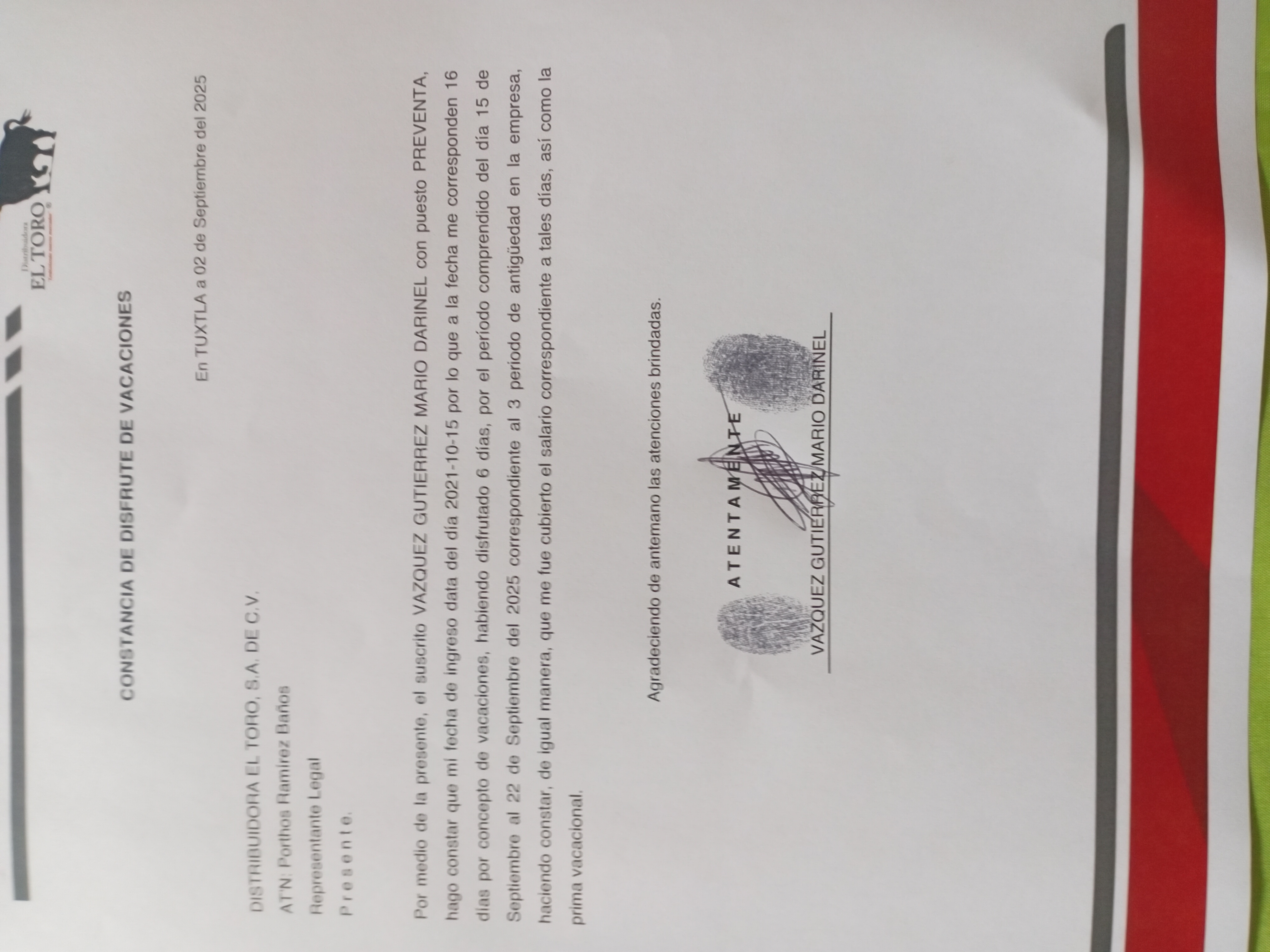 Distribuidora
EL TORO

CONSTANCIA DE DISFRUTE DE VACACIONES

En TUXTLA a 02 de Septiembre del 2025

DISTRIBUIDORA EL TORO, S.A. DE C.V.

AT'N: Porthos Ramírez Baños

Representante Legal

P r e s e n t e.

Por medio de la presente, el suscrito VAZQUEZ GUTIERREZ MARIO DARINEL con puesto PREVENTA, hago constar que mi fecha de ingreso data del día 2021-10-15 por lo que a la fecha me corresponden 16 días por concepto de vacaciones, habiendo disfrutado 6 días, por el período comprendido del día 15 de Septiembre al 22 de Septiembre del 2025 correspondiente al 3 período de antigüedad en la empresa, haciendo constar, de igual manera, que me fue cubierto el salario correspondiente a tales días, así como la prima vacacional.

Agradeciendo de antemano las atenciones brindadas.

A T E N T A M E N T E

VAZQUEZ GUTIERREZ MARIO DARINEL